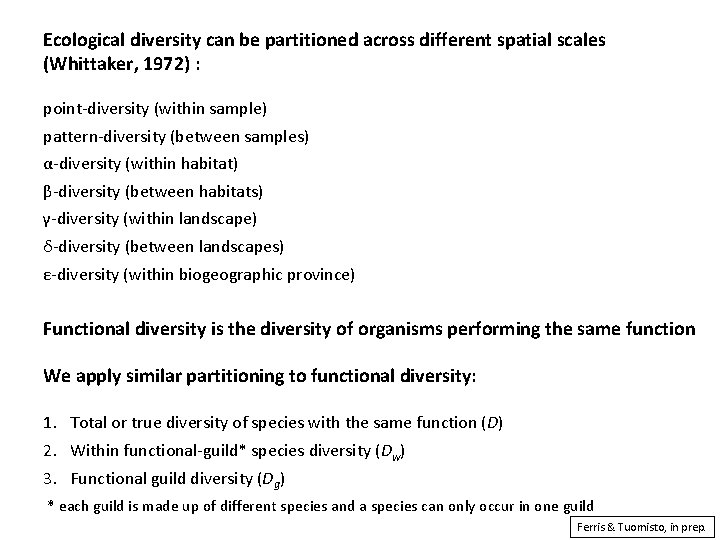 Ecological diversity can be partitioned across different spatial scales (Whittaker, 1972) :

point-diversity (within sample)
pattern-diversity (between samples)
α-diversity (within habitat)
β-diversity (between habitats)
γ-diversity (within landscape)
δ-diversity (between landscapes)
ε-diversity (within biogeographic province)

Functional diversity is the diversity of organisms performing the same function

We apply similar partitioning to functional diversity:

1. Total or true diversity of species with the same function ($D$)
2. Within functional-guild* species diversity ($D_w$)
3. Functional guild diversity ($D_g$)

* each guild is made up of different species and a species can only occur in one guild

Ferris & Tuomisto, in prep.